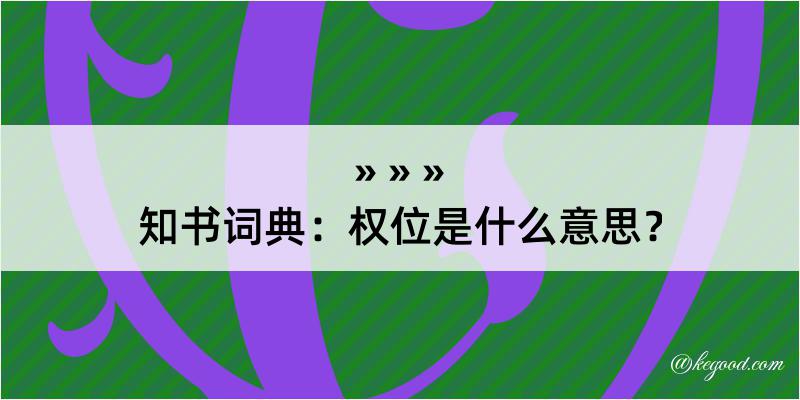 » » »
知书词典：权位是什么意思？

@kegood.com